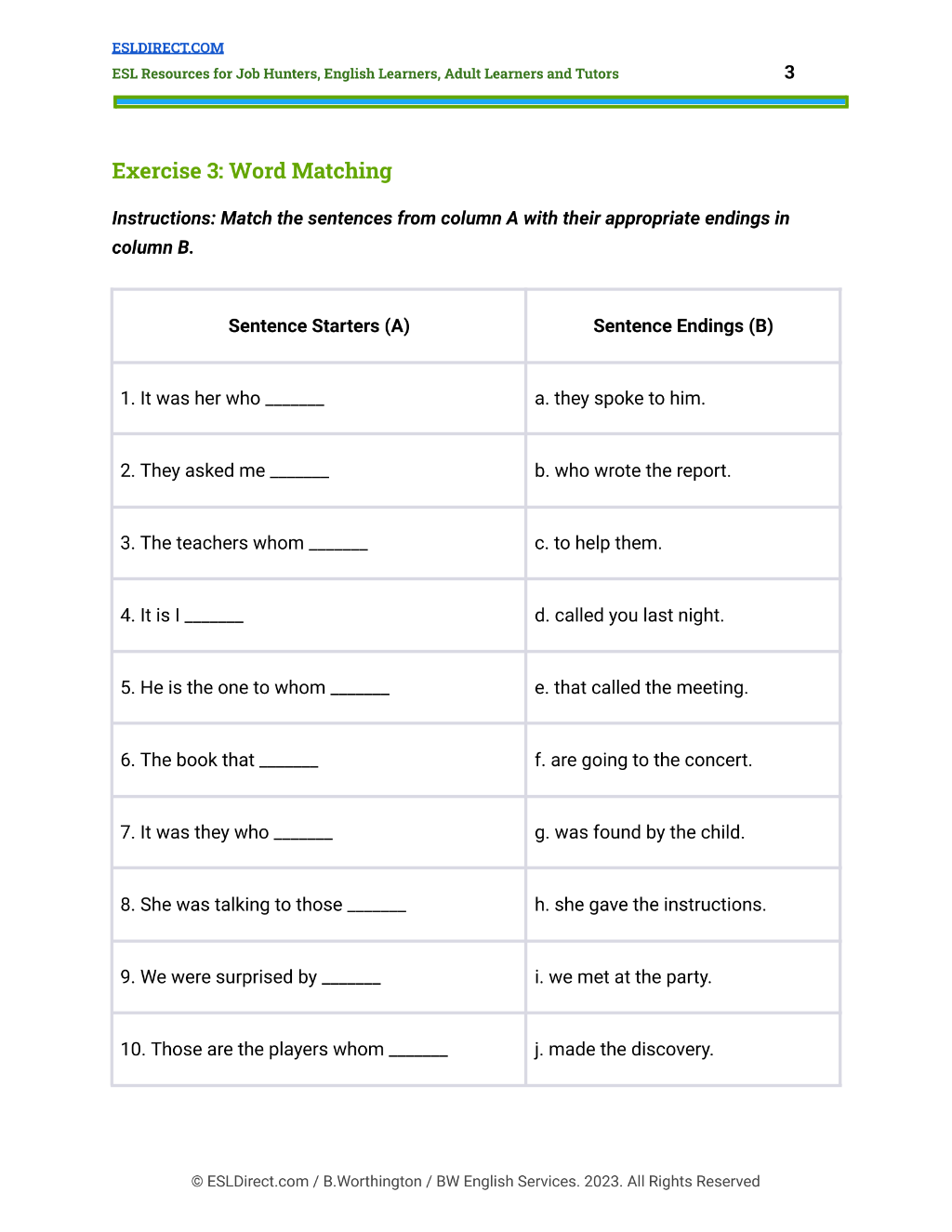 ESLDIRECT.COM
ESL Resources for Job Hunters, English Learners, Adult Learners and Tutors

3

Exercise 3: Word Matching

Instructions: Match the sentences from column A with their appropriate endings in column B.

| Sentence Starters (A) | Sentence Endings (B) |
|---|---|
| 1. It was her who ____ | a. they spoke to him. |
| 2. They asked me ____ | b. who wrote the report. |
| 3. The teachers whom ____ | c. to help them. |
| 4. It is I ____ | d. called you last night. |
| 5. He is the one to whom ____ | e. that called the meeting. |
| 6. The book that ____ | f. are going to the concert. |
| 7. It was they who ____ | g. was found by the child. |
| 8. She was talking to those ____ | h. she gave the instructions. |
| 9. We were surprised by ____ | i. we met at the party. |
| 10. Those are the players whom ____ | j. made the discovery. |

© ESLDirect.com / B.Worthington / BW English Services. 2023. All Rights Reserved